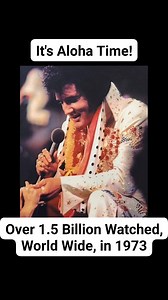 It's Aloha Time!

Over 1.5 Billion Watched, World Wide, in 1973